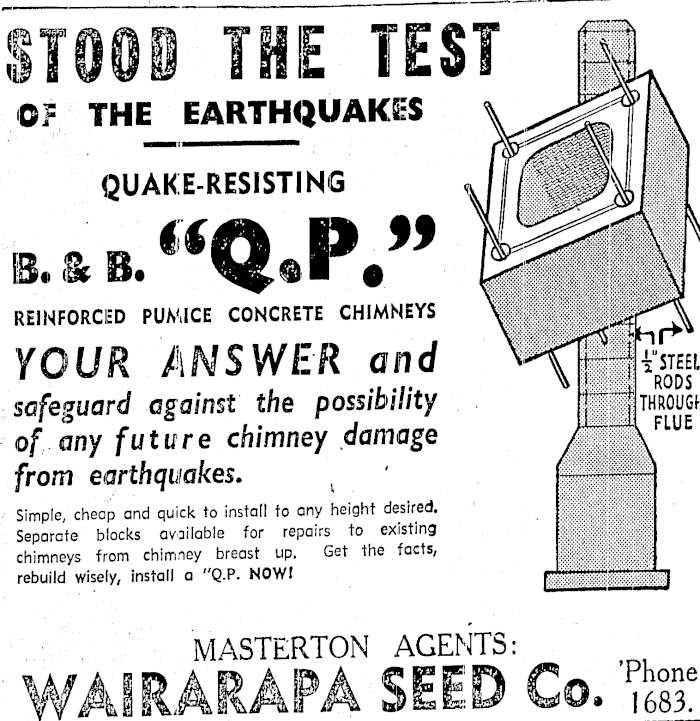 STOOD THE TEST

OF THE EARTHQUAKES

QUAKE-RESISTING

B. & B. "Q.P."

REINFORCED PUMICE CONCRETE CHIMNEYS

YOUR ANSWER and safeguard against the possibility of any future chimney damage from earthquakes.

Simple, cheap and quick to install to any height desired. Separate blocks available for repairs to existing chimneys from chimney breast up. Get the facts, rebuild wisely, install a "Q.P. NOW!

$\frac{1}{2}$" STEEL RODS THROUGH FLUE

MASTERTON AGENTS:

WAIRARAPA SEED Co.

'Phone 1683.